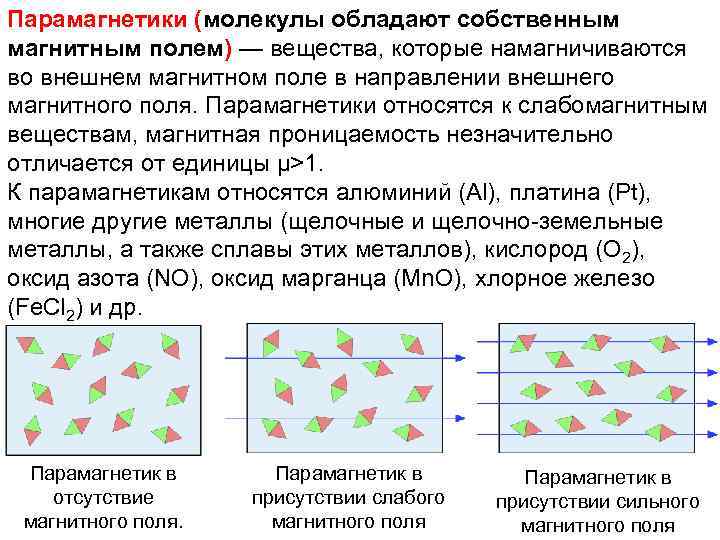 Парамагнетики (молекулы обладают собственным магнитным полем) — вещества, которые намагничиваются во внешнем магнитном поле в направлении внешнего магнитного поля. Парамагнетики относятся к слабомагнитным веществам, магнитная проницаемость незначительно отличается от единицы μ>1.
К парамагнетикам относятся алюминий (Al), платина (Pt), многие другие металлы (щелочные и щелочно-земельные металлы, а также сплавы этих металлов), кислород ($O_2$), оксид азота (NO), оксид марганца (MnO), хлорное железо ($FeCl_2$) и др.

Парамагнетик в отсутствие магнитного поля.

Парамагнетик в присутствии слабого магнитного поля

Парамагнетик в присутствии сильного магнитного поля